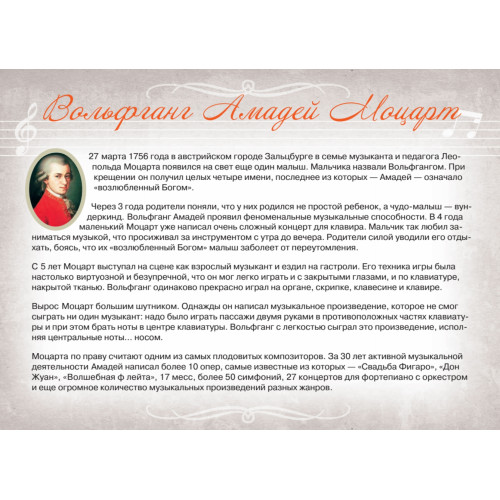 Вольфганг Амадей Моцарт

27 марта 1756 года в австрийском городе Зальцбурге в семье музыканта и педагога Леопольда Моцарта появился на свет еще один малыш. Мальчика назвали Вольфгангом. При крещении он получил целых четыре имени, последнее из которых — Амадей — означало «возлюбленный Богом».

Через 3 года родители поняли, что у них родился не простой ребенок, а чудо-малыш — вундеркинд. Вольфганг Амадей проявил феноменальные музыкальные способности. В 4 года маленький Моцарт уже написал очень сложный концерт для клавира. Мальчик так любил заниматься музыкой, что просиживал за инструментом с утра до вечера. Родители силой уводили его отдыхать, боясь, что их «возлюбленный Богом» малыш заболеет от переутомления.

С 5 лет Моцарт выступал на сцене как взрослый музыкант и ездил на гастроли. Его техника игры была настолько виртуозной и безупречной, что он мог легко играть и с закрытыми глазами, и по клавиатуре, накрытой тканью. Вольфганг одинаково прекрасно играл на органе, скрипке, клавесине и клавире.

Вырос Моцарт большим шутником. Однажды он написал музыкальное произведение, которое не смог сыграть ни один музыкант: надо было играть пассажи двумя руками в противоположных частях клавиатуры и при этом брать ноты в центре клавиатуры. Вольфганг с легкостью сыграл это произведение, исполняя центральные ноты... носом.

Моцарта по праву считают одним из самых плодовитых композиторов. За 30 лет активной музыкальной деятельности Амадей написал более 10 опер, самые известные из которых — «Свадьба Фигаро», «Дон Жуан», «Волшебная ф лейта», 17 месс, более 50 симфоний, 27 концертов для фортепиано с оркестром и еще огромное количество музыкальных произведений разных жанров.